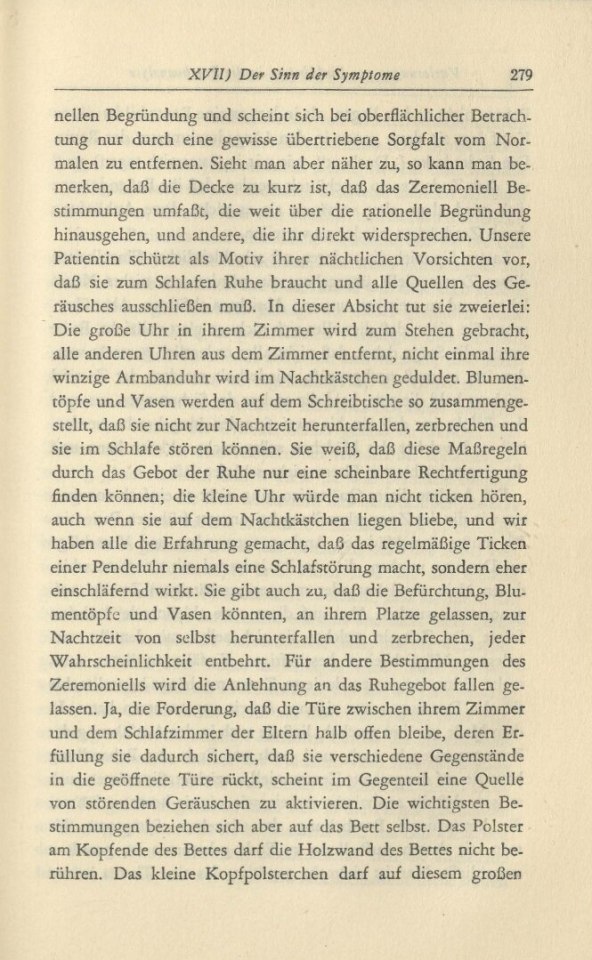 XVII) Der Sinn der Symptome 279

nellen Begründung und scheint sich bei oberflächlicher Betrachtung nur durch eine gewisse übertriebene Sorgfalt vom Normalen zu entfernen. Sieht man aber näher zu, so kann man bemerken, daß die Decke zu kurz ist, daß das Zeremoniell Bestimmungen umfaßt, die weit über die rationelle Begründung hinausgehen, und andere, die ihr direkt widersprechen. Unsere Patientin schützt als Motiv ihrer nächtlichen Vorsichten vor, daß sie zum Schlafen Ruhe braucht und alle Quellen des Geräusches ausschließen muß. In dieser Absicht tut sie zweierlei: Die große Uhr in ihrem Zimmer wird zum Stehen gebracht, alle anderen Uhren aus dem Zimmer entfernt, nicht einmal ihre winzige Armbanduhr wird im Nachtkästchen geduldet. Blumentöpfe und Vasen werden auf dem Schreibtische so zusammengestellt, daß sie nicht zur Nachtzeit herunterfallen, zerbrechen und sie im Schlafe stören können. Sie weiß, daß diese Maßregeln durch das Gebot der Ruhe nur eine scheinbare Rechtfertigung finden können; die kleine Uhr würde man nicht ticken hören, auch wenn sie auf dem Nachtkästchen liegen bliebe, und wir haben alle die Erfahrung gemacht, daß das regelmäßige Ticken einer Pendeluhr niemals eine Schlafstörung macht, sondern eher einschläfernd wirkt. Sie gibt auch zu, daß die Befürchtung, Blumentöpfe und Vasen könnten, an ihrem Platze gelassen, zur Nachtzeit von selbst herunterfallen und zerbrechen, jeder Wahrscheinlichkeit entbehrt. Für andere Bestimmungen des Zeremoniells wird die Anlehnung an das Ruhegebot fallen gelassen. Ja, die Forderung, daß die Türe zwischen ihrem Zimmer und dem Schlafzimmer der Eltern halb offen bleibe, deren Erfüllung sie dadurch sichert, daß sie verschiedene Gegenstände in die geöffnete Türe rückt, scheint im Gegenteil eine Quelle von störenden Geräuschen zu aktivieren. Die wichtigsten Bestimmungen beziehen sich aber auf das Bett selbst. Das Polster am Kopfende des Bettes darf die Holzwand des Bettes nicht berühren. Das kleine Kopfpolsterchen darf auf diesem großen